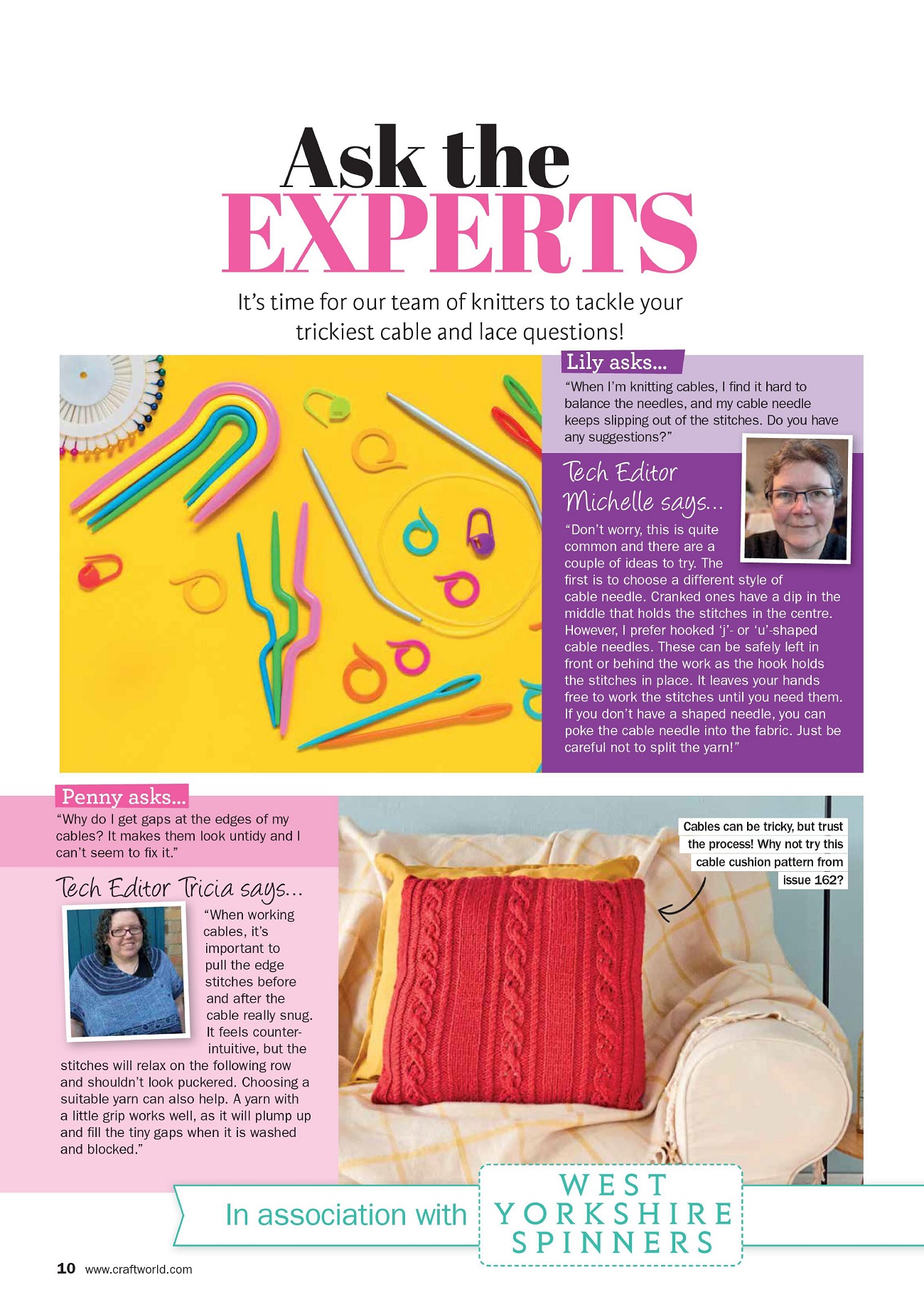 Ask the EXPERTS

It's time for our team of knitters to tackle your trickiest cable and lace questions!

Lily asks...

"When I'm knitting cables, I find it hard to balance the needles, and my cable needle keeps slipping out of the stitches. Do you have any suggestions?"

Tech Editor Michelle says...

"Don't worry, this is quite common and there are a couple of ideas to try. The first is to choose a different style of cable needle. Cranked ones have a dip in the middle that holds the stitches in the centre. However, I prefer hooked 'j'- or 'u'-shaped cable needles. These can be safely left in front or behind the work as the hook holds the stitches in place. It leaves your hands free to work the stitches until you need them. If you don't have a shaped needle, you can poke the cable needle into the fabric. Just be careful not to split the yarn!"

Penny asks...

"Why do I get gaps at the edges of my cables? It makes them look untidy and I can't seem to fix it."

Tech Editor Tricia says...

"When working cables, it's important to pull the edge stitches before and after the cable really snug. It feels counter-intuitive, but the stitches will relax on the following row and shouldn't look puckered. Choosing a suitable yarn can also help. A yarn with a little grip works well, as it will plump up and fill the tiny gaps when it is washed and blocked."

Cables can be tricky, but trust the process! Why not try this cable cushion pattern from issue 162?

In association with WEST YORKSHIRE SPINNERS

10 www.craftworld.com